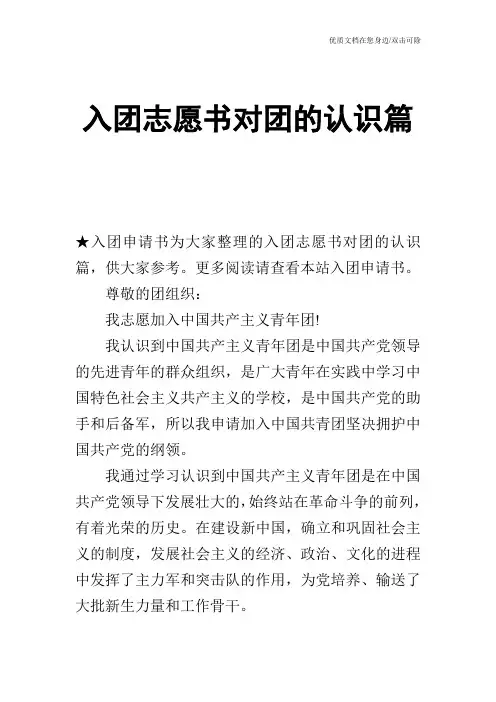 优质文档在您身边/双击可除

入团志愿书对团的认识篇

★入团申请书为大家整理的入团志愿书对团的认识篇，供大家参考。更多阅读请查看本站入团申请书。

尊敬的团组织：

我志愿加入中国共产主义青年团!

我认识到中国共产主义青年团是中国共产党领导的先进青年的群众组织，是广大青年在实践中学习中国特色社会主义共产主义的学校，是中国共产党的助手和后备军，所以我申请加入中国共青团坚决拥护中国共产党的纲领。

我通过学习认识到中国共产主义青年团是在中国共产党领导下发展壮大的,始终站在革命斗争的前列,有着光荣的历史。在建设新中国，确立和巩固社会主义的制度，发展社会主义的经济、政治、文化的进程中发挥了主力军和突击队的作用，为党培养、输送了大批新生力量和工作骨干。